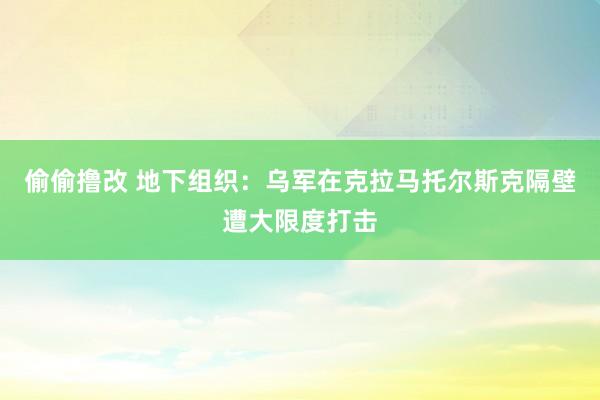 偷偷撸改 地下组织：乌军在克拉马托尔斯克隔壁遭大限度打击